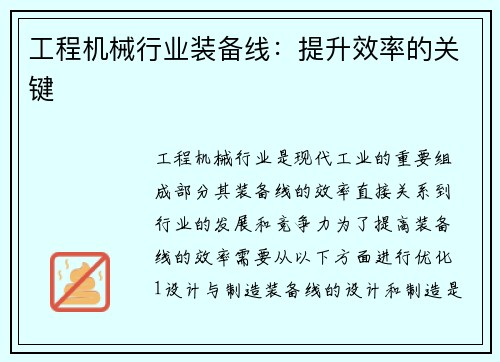 工程机械行业装备线：提升效率的关键

工程机械行业是现代工业的重要组成部分其装备线的效率直接关系到行业的发展和竞争力为了提高装备线的效率需要从以下方面进行优化1设计与制造装备线的设计和制造是